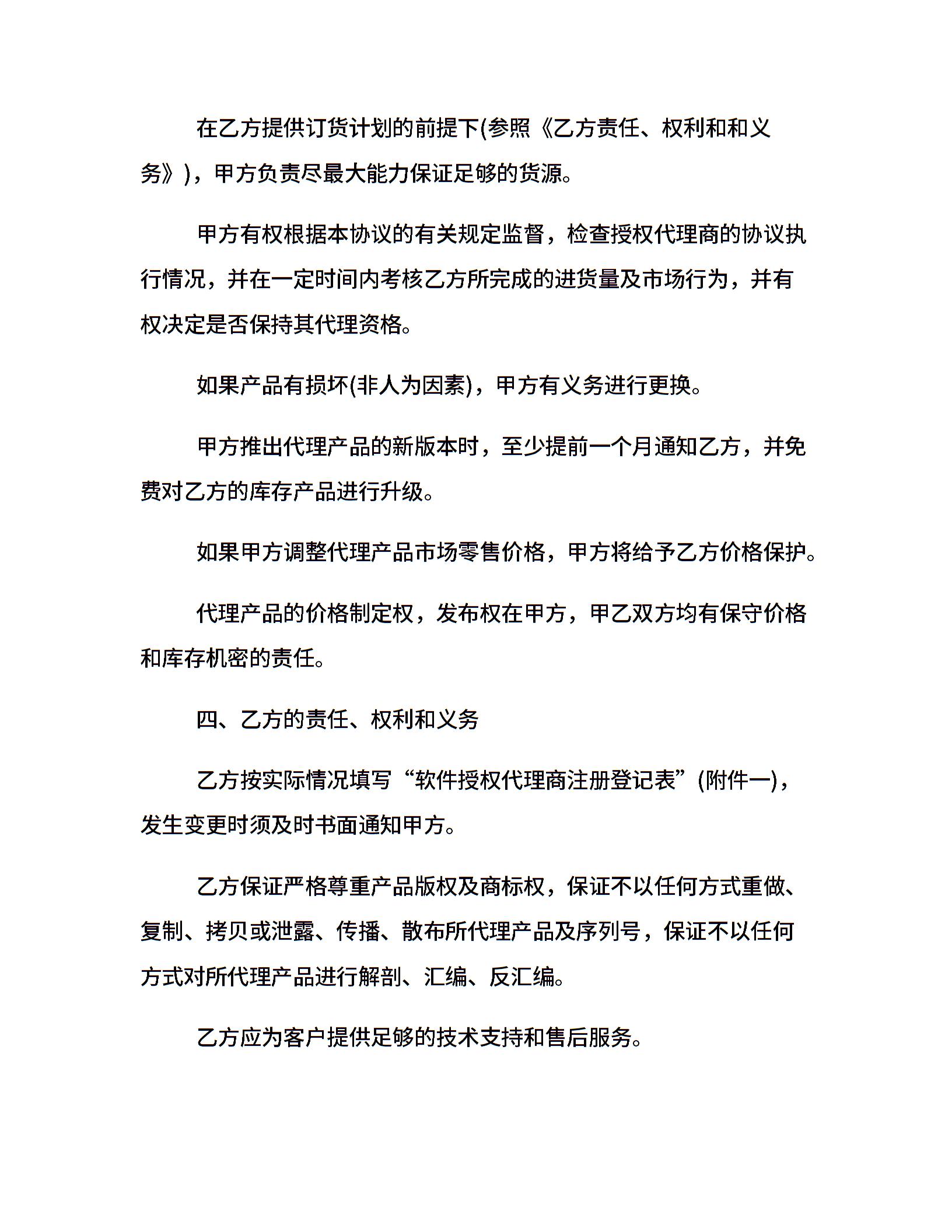 在乙方提供订货计划的前提下(参照《乙方责任、权利和和义务》)，甲方负责尽最大能力保证足够的货源。

甲方有权根据本协议的有关规定监督，检查授权代理商的协议执行情况，并在一定时间内考核乙方所完成的进货量及市场行为，并有权决定是否保持其代理资格。

如果产品有损坏(非人为因素)，甲方有义务进行更换。

甲方推出代理产品的新版本时，至少提前一个月通知乙方，并免费对乙方的库存产品进行升级。

如果甲方调整代理产品市场零售价格，甲方将给予乙方价格保护。

代理产品的价格制定权，发布权在甲方，甲乙双方均有保守价格和库存机密的责任。

四、乙方的责任、权利和义务

乙方按实际情况填写“软件授权代理商注册登记表”(附件一)，发生变更时须及时书面通知甲方。

乙方保证严格尊重产品版权及商标权，保证不以任何方式重做、复制、拷贝或泄露、传播、散布所代理产品及序列号，保证不以任何方式对所代理产品进行解剖、汇编、反汇编。

乙方应为客户提供足够的技术支持和售后服务。